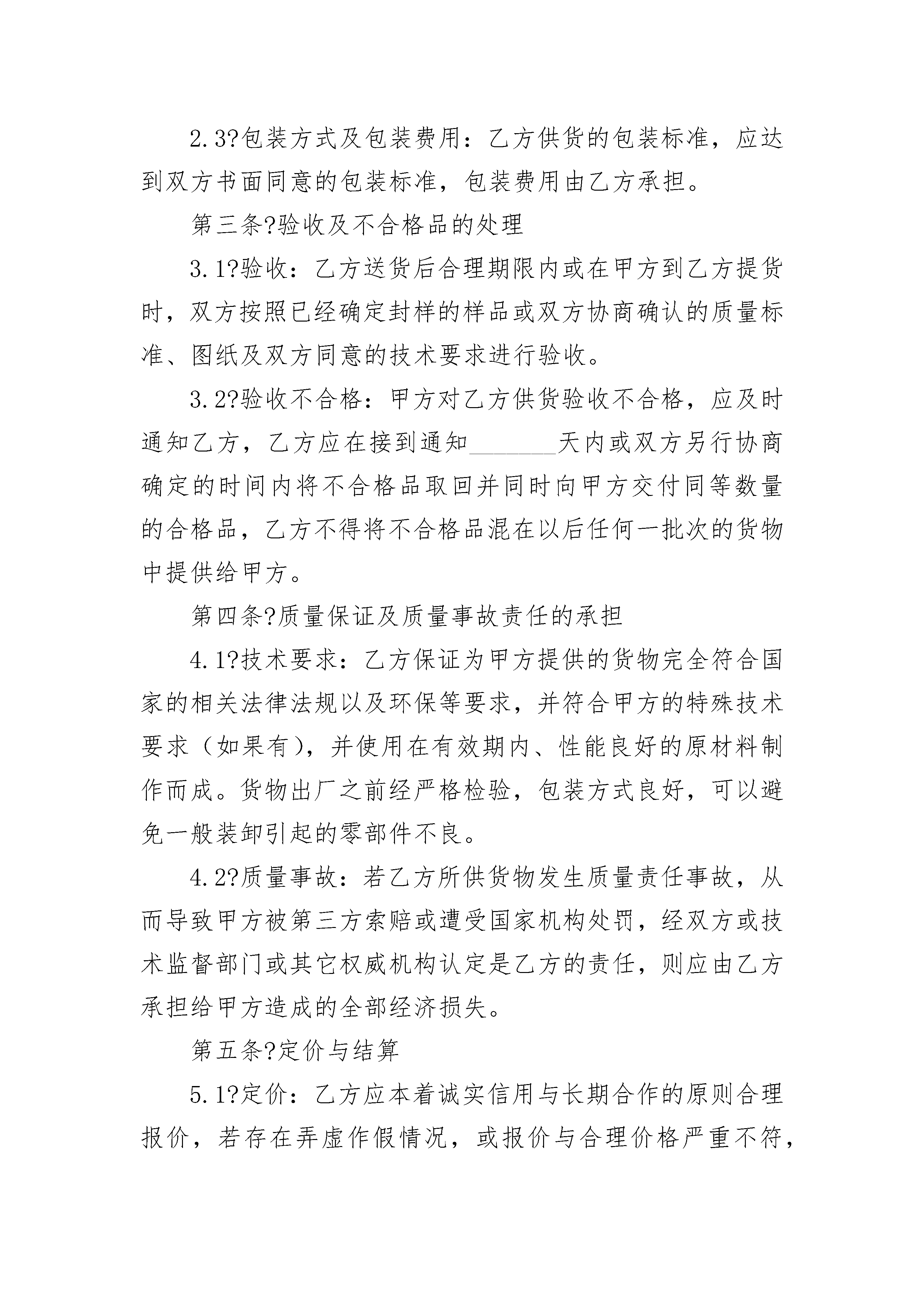 2.3?包装方式及包装费用：乙方供货的包装标准，应达到双方书面同意的包装标准，包装费用由乙方承担。

第三条?验收及不合格品的处理

3.1?验收：乙方送货后合理期限内或在甲方到乙方提货时，双方按照已经确定封样的样品或双方协商确认的质量标准、图纸及双方同意的技术要求进行验收。

3.2?验收不合格：甲方对乙方供货验收不合格，应及时通知乙方，乙方应在接到通知_______天内或双方另行协商确定的时间内将不合格品取回并同时向甲方交付同等数量的合格品，乙方不得将不合格品混在以后任何一批次的货物中提供给甲方。

第四条?质量保证及质量事故责任的承担

4.1?技术要求：乙方保证为甲方提供的货物完全符合国家的相关法律法规以及环保等要求，并符合甲方的特殊技术要求（如果有），并使用在有效期内、性能良好的原材料制作而成。货物出厂之前经严格检验，包装方式良好，可以避免一般装卸引起的零部件不良。

4.2?质量事故：若乙方所供货物发生质量责任事故，从而导致甲方被第三方索赔或遭受国家机构处罚，经双方或技术监督部门或其它权威机构认定是乙方的责任，则应由乙方承担给甲方造成的全部经济损失。

第五条?定价与结算

5.1?定价：乙方应本着诚实信用与长期合作的原则合理报价，若存在弄虚作假情况，或报价与合理价格严重不符，